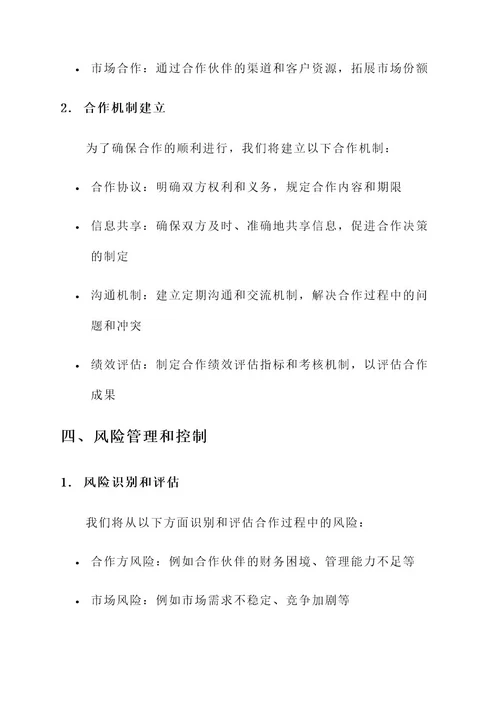 • 市场合作：通过合作伙伴的渠道和客户资源，拓展市场份额

2. 合作机制建立

为了确保合作的顺利进行，我们将建立以下合作机制：

• 合作协议：明确双方权利和义务，规定合作内容和期限

• 信息共享：确保双方及时、准确地共享信息，促进合作决策的制定

• 沟通机制：建立定期沟通和交流机制，解决合作过程中的问题和冲突

• 绩效评估：制定合作绩效评估指标和考核机制，以评估合作成果

四、风险管理和控制

1. 风险识别和评估

我们将从以下方面识别和评估合作过程中的风险：

• 合作方风险：例如合作伙伴的财务困境、管理能力不足等

• 市场风险：例如市场需求不稳定、竞争加剧等